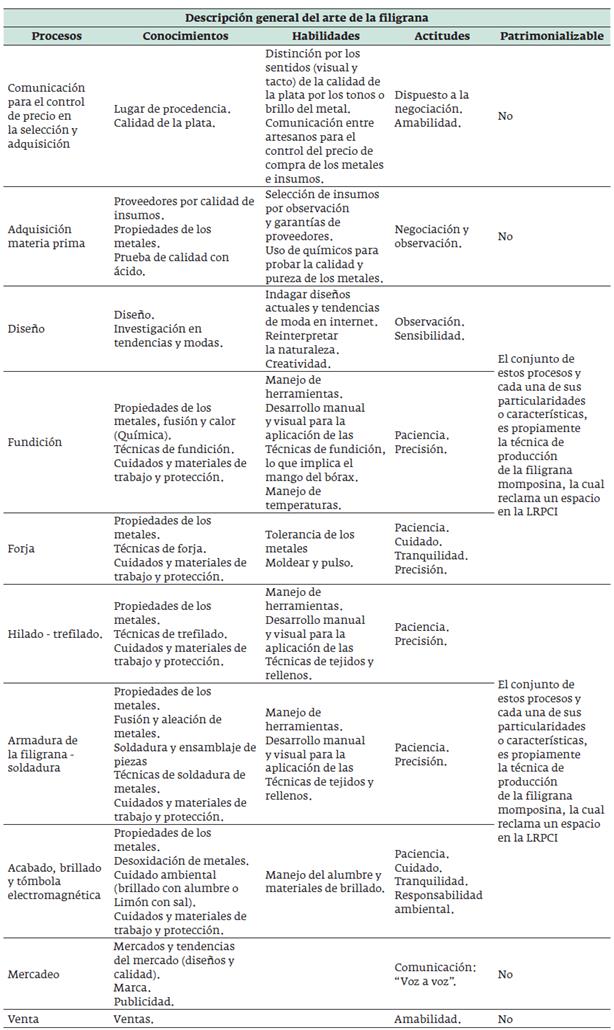 Descripción general del arte de la filigrana

| Procesos | Conocimientos | Habilidades | Actitudes | Patrimonializable |
|---|---|---|---|---|
| Comunicación para el control de precio en la selección y adquisición | Lugar de procedencia. Calidad de la plata. | Distinción por los sentidos (visual y tacto) de la calidad de la plata por los tonos o brillo del metal. Comunicación entre artesanos para el control del precio de compra de los metales e insumos. | Dispuesto a la negociación. Amabilidad. | No |
| Adquisición materia prima | Proveedores por calidad de insumos. Propiedades de los metales. Prueba de calidad con ácido. | Selección de insumos por observación y garantías de proveedores. Uso de químicos para probar la calidad y pureza de los metales. | Negociación y observación. | No |
| Diseño | Diseño. Investigación en tendencias y modas. | Indagar diseños actuales y tendencias de moda en internet. Reinterpretar la naturaleza. Creatividad. | Observación. Sensibilidad. | El conjunto de estos procesos y cada una de sus particularidades o características, es propiamente la técnica de producción de la filigrana momposina, la cual reclama un espacio en la LRPCI |
| Fundición | Propiedades de los metales, fusión y calor (Química). Técnicas de fundición. Cuidados y materiales de trabajo y protección. | Manejo de herramientas. Desarrollo manual y visual para la aplicación de las Técnicas de fundición, lo que implica el mango del bórax. Manejo de temperaturas. | Paciencia. Precisión. | |
| Forja | Propiedades de los metales. Técnicas de forja. Cuidados y materiales de trabajo y protección. | Tolerancia de los metales Moldear y pulso. | Paciencia. Cuidado. Tranquilidad. Precisión. | |
| Hilado - trefilado. | Propiedades de los metales. Técnicas de trefilado. Cuidados y materiales de trabajo y protección. | Manejo de herramientas. Desarrollo manual y visual para la aplicación de las Técnicas de tejidos y rellenos. | Paciencia. Precisión. | El conjunto de estos procesos y cada una de sus particularidades o características, es propiamente la técnica de producción de la filigrana momposina, la cual reclama un espacio en la LRPCI |
| Armadura de la filigrana - soldadura | Propiedades de los metales. Fusión y aleación de metales. Soldadura y ensamblaje de piezas Técnicas de soldadura de metales. Cuidados y materiales de trabajo y protección. | Manejo de herramientas. Desarrollo manual y visual para la aplicación de las Técnicas de tejidos y rellenos. | Paciencia. Precisión. | |
| Acabado, brillado y tómbola electromagnética | Propiedades de los metales. Desoxidación de metales. Cuidado ambiental (brillado con alumbre o Limón con sal). Cuidados y materiales de trabajo y protección. | Manejo del alumbre y materiales de brillado. | Paciencia. Cuidado. Tranquilidad. Responsabilidad ambiental. | |
| Mercadeo | Mercados y tendencias del mercado (diseños y calidad). Marca. Publicidad. | | Comunicación: "Voz a voz". | No |
| Venta | Ventas. | | Amabilidad. | No |